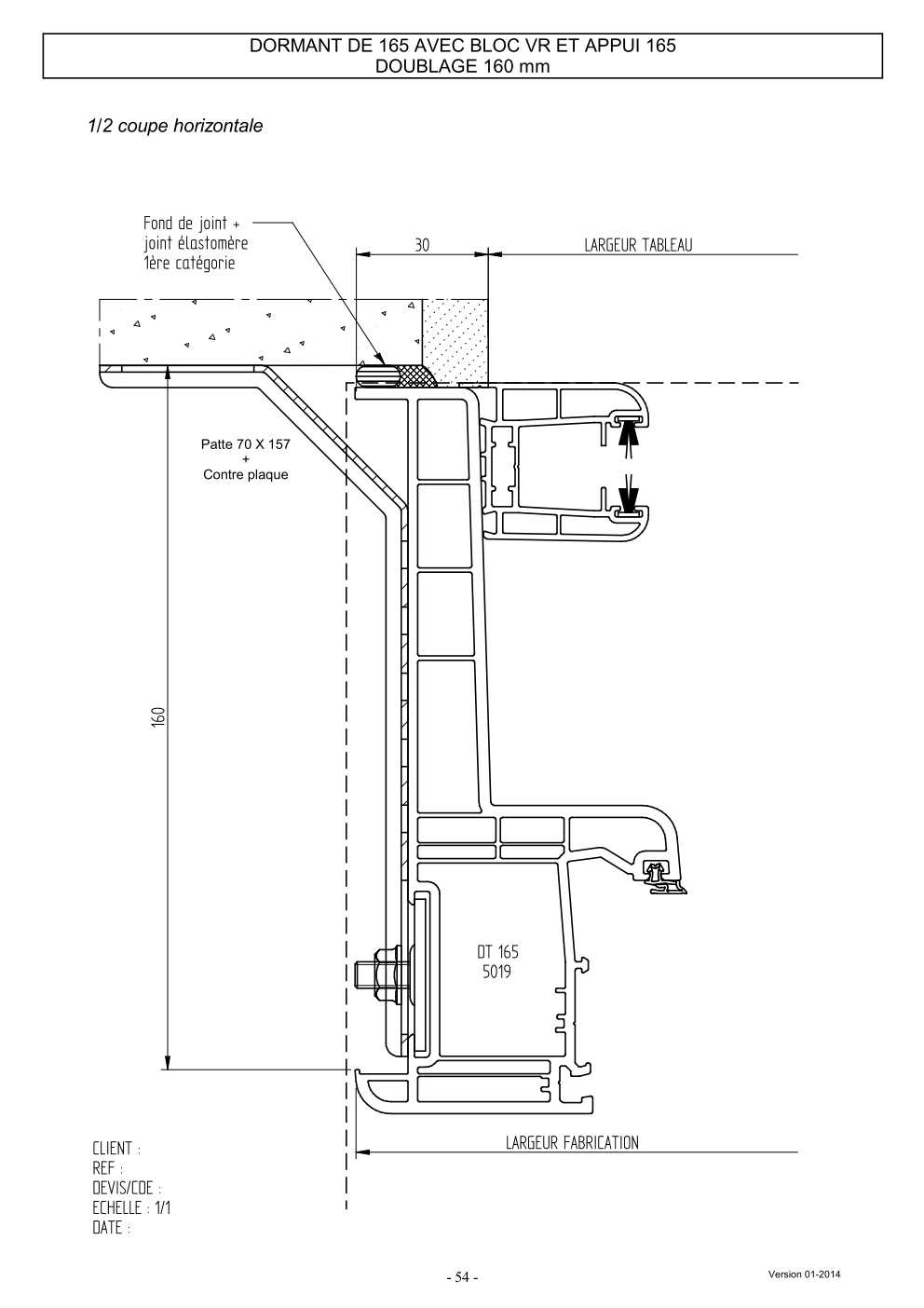 DORMANT DE 165 AVEC BLOC VR ET APPUI 165
DOUBLAGE 160 mm

1/2 coupe horizontale

Fond de joint +
joint élastomère
1ère catégorie

30

LARGEUR TABLEAU

Patte 70 X 157
+
Contre plaque

160

DT 165
5019

LARGEUR FABRICATION

CLIENT :
REF :
DEVIS/CDE :
ECHELLE : 1/1
DATE :

- 54 -

Version 01-2014